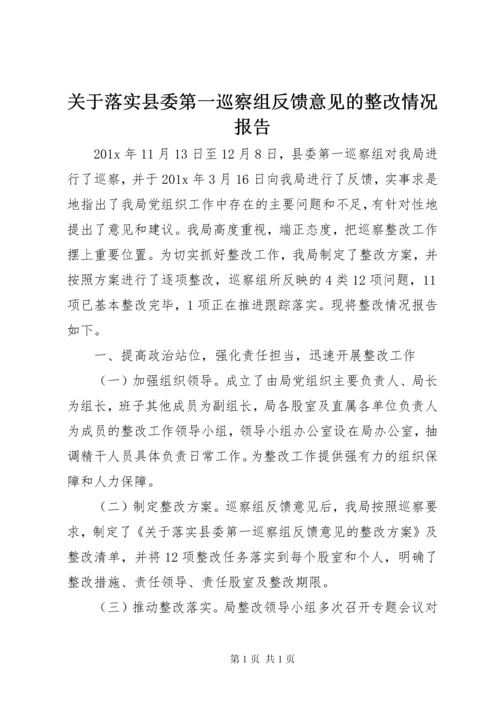 关于落实县委第一巡察组反馈意见的整改情况报告

201x 年 11 月 13 日至 12 月 8 日，县委第一巡察组对我局进行了巡察，并于 201x 年 3 月 16 日向我局进行了反馈，实事求是地指出了我局党组织工作中存在的主要问题和不足，有针对性地提出了意见和建议。我局高度重视，端正态度，把巡察整改工作摆上重要位置。为切实抓好整改工作，我局制定了整改方案，并按照方案进行了逐项整改，巡察组所反映的 4 类 12 项问题，11 项已基本整改完毕，1 项正在推进跟踪落实。现将整改情况报告如下。

一、提高政治站位，强化责任担当，迅速开展整改工作

（一）加强组织领导。成立了由局党组织主要负责人、局长为组长，班子其他成员为副组长，局各股室及直属各单位负责人为成员的整改工作领导小组，领导小组办公室设在局办公室，抽调精干人员具体负责日常工作。为整改工作提供强有力的组织保障和人力保障。

（二）制定整改方案。巡察组反馈意见后，我局按照巡察要求，制定了《关于落实县委第一巡察组反馈意见的整改方案》及整改清单，并将 12 项整改任务落实到每个股室和个人，明确了整改措施、责任领导、责任股室及整改期限。

（三）推动整改落实。局整改领导小组多次召开专题会议对

第 1 页 共 1 页